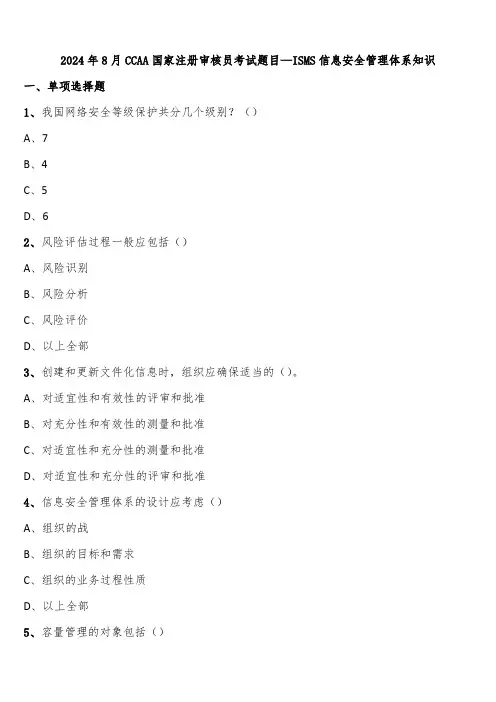 2024年8月CCAA国家注册审核员考试题目—ISMS信息安全管理体系知识

一、单项选择题

1、我国网络安全等级保护共分几个级别？（）

A、7

B、4

C、5

D、6

2、风险评估过程一般应包括（）

A、风险识别

B、风险分析

C、风险评价

D、以上全部

3、创建和更新文件化信息时，组织应确保适当的（）。

A、对适宜性和有效性的评审和批准

B、对充分性和有效性的测量和批准

C、对适宜性和充分性的测量和批准

D、对适宜性和充分性的评审和批准

4、信息安全管理体系的设计应考虑（）

A、组织的战

B、组织的目标和需求

C、组织的业务过程性质

D、以上全部

5、容量管理的对象包括（）